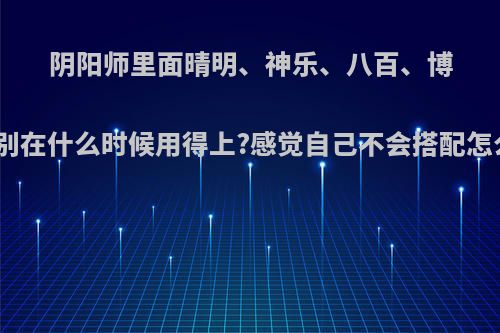 阴阳师里面晴明、神乐、八百、博

别在什么时候用得上?感觉自己不会搭配怎么